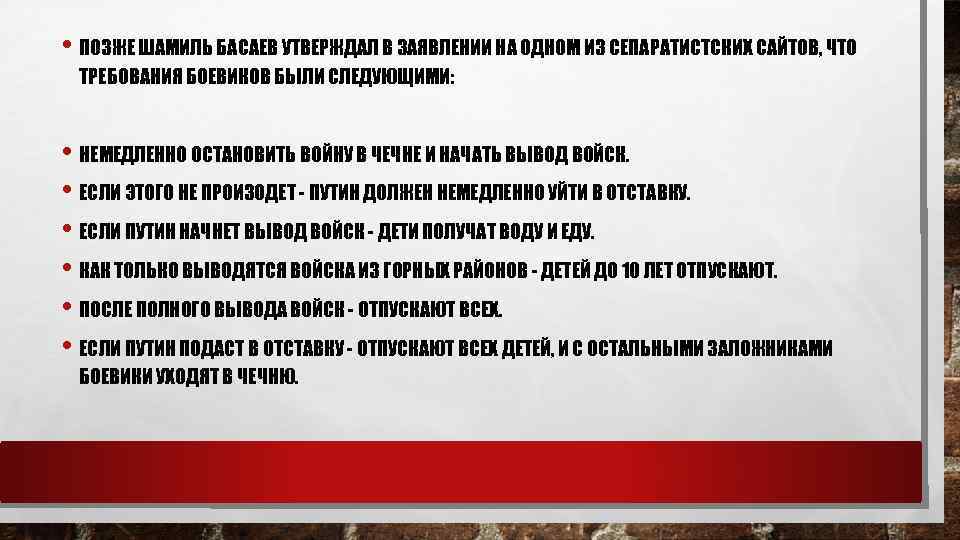 • ПОЗЖЕ ШАМИЛЬ БАСАЕВ УТВЕРЖДАЛ В ЗАЯВЛЕНИИ НА ОДНОМ ИЗ СЕПАРАТИСТСКИХ САЙТОВ, ЧТО ТРЕБОВАНИЯ БОЕВИКОВ БЫЛИ СЛЕДУЮЩИМИ:

• НЕМЕДЛЕННО ОСТАНОВИТЬ ВОЙНУ В ЧЕЧНЕ И НАЧАТЬ ВЫВОД ВОЙСК.
• ЕСЛИ ЭТОГО НЕ ПРОИЗОДЕТ - ПУТИН ДОЛЖЕН НЕМЕДЛЕННО УЙТИ В ОТСТАВКУ.
• ЕСЛИ ПУТИН НАЧНЕТ ВЫВОД ВОЙСК - ДЕТИ ПОЛУЧАТ ВОДУ И ЕДУ.
• КАК ТОЛЬКО ВЫВОДЯТСЯ ВОЙСКА ИЗ ГОРНЫХ РАЙОНОВ - ДЕТЕЙ ДО 10 ЛЕТ ОТПУСКАЮТ.
• ПОСЛЕ ПОЛНОГО ВЫВОДА ВОЙСК - ОТПУСКАЮТ ВСЕХ.
• ЕСЛИ ПУТИН ПОДАСТ В ОТСТАВКУ - ОТПУСКАЮТ ВСЕХ ДЕТЕЙ, И С ОСТАЛЬНЫМИ ЗАЛОЖНИКАМИ БОЕВИКИ УХОДЯТ В ЧЕЧНЮ.